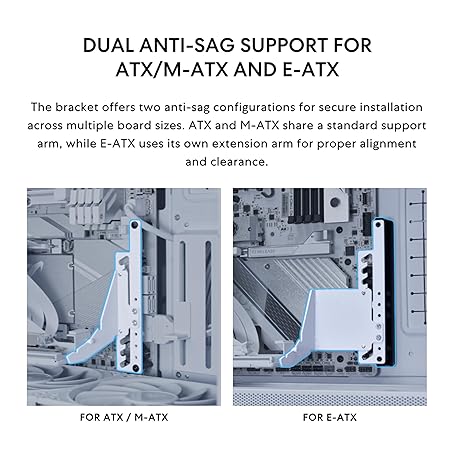 DUAL ANTI-SAG SUPPORT FOR ATX/M-ATX AND E-ATX

The bracket offers two anti-sag configurations for secure installation across multiple board sizes. ATX and M-ATX share a standard support arm, while E-ATX uses its own extension arm for proper alignment and clearance.

FOR ATX / M-ATX

FOR E-ATX